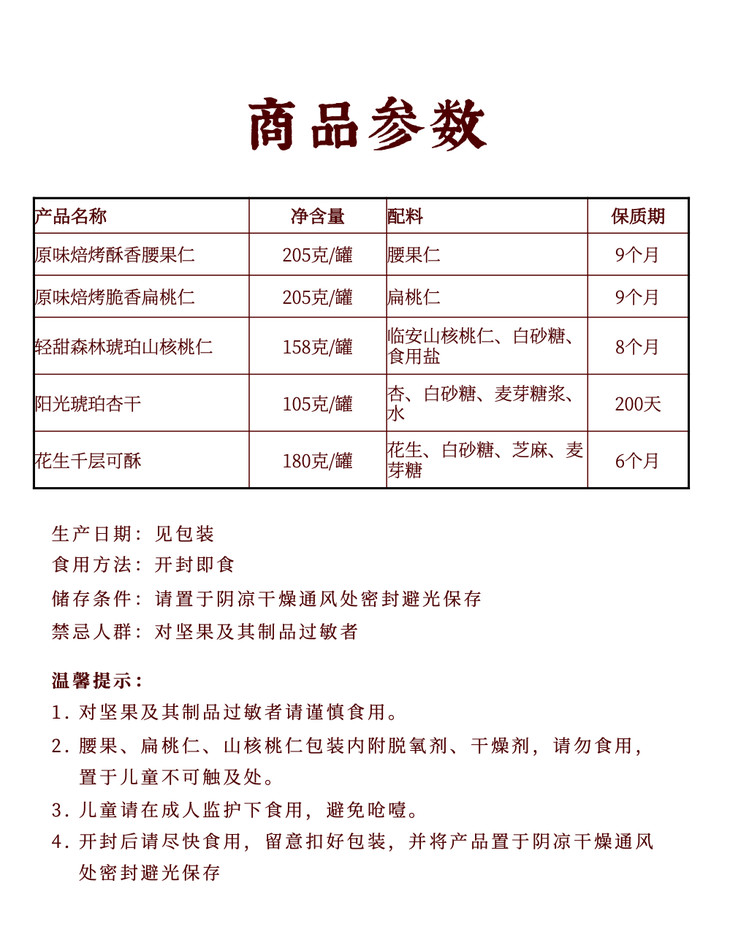 商品参数

| 产品名称 | 净含量 | 配料 | 保质期 |
|---|---|---|---|
| 原味焙烤酥香腰果仁 | 205克/罐 | 腰果仁 | 9个月 |
| 原味焙烤脆香扁桃仁 | 205克/罐 | 扁桃仁 | 9个月 |
| 轻甜森林琥珀山核桃仁 | 158克/罐 | 临安山核桃仁、白砂糖、食用盐 | 8个月 |
| 阳光琥珀杏干 | 105克/罐 | 杏、白砂糖、麦芽糖浆、水 | 200天 |
| 花生千层可酥 | 180克/罐 | 花生、白砂糖、芝麻、麦芽糖 | 6个月 |

生产日期：见包装
食用方法：开封即食
储存条件：请置于阴凉干燥通风处密封避光保存
禁忌人群：对坚果及其制品过敏者

温馨提示：
1. 对坚果及其制品过敏者请谨慎食用。
2. 腰果、扁桃仁、山核桃仁包装内附脱氧剂、干燥剂，请勿食用，置于儿童不可触及处。
3. 儿童请在成人监护下食用，避免呛噎。
4. 开封后请尽快食用，留意扣好包装，并将产品置于阴凉干燥通风处密封避光保存